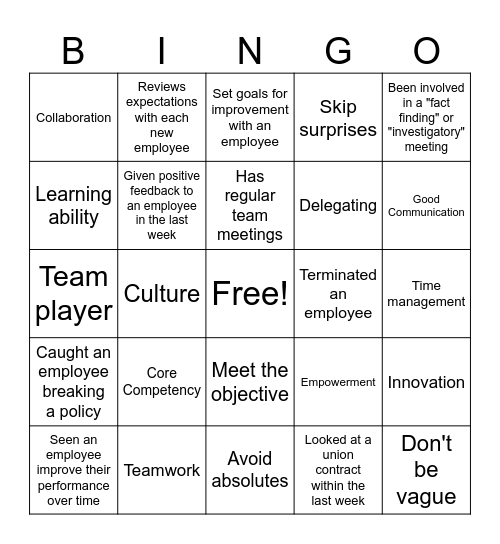 | B | I | N | G | O |
|---|---|---|---|---|
| Collaboration | Reviews expectations with each new employee | Set goals for improvement with an employee | Skip surprises | Been involved in a "fact finding" or "investigatory" meeting |
| Learning ability | Given positive feedback to an employee in the last week | Has regular team meetings | Delegating | Good Communication |
| Team player | Culture | Free! | Terminated an employee | Time management |
| Caught an employee breaking a policy | Core Competency | Meet the objective | Empowerment | Innovation |
| Seen an employee improve their performance over time | Teamwork | Avoid absolutes | Looked at a union contract within the last week | Don't be vague |